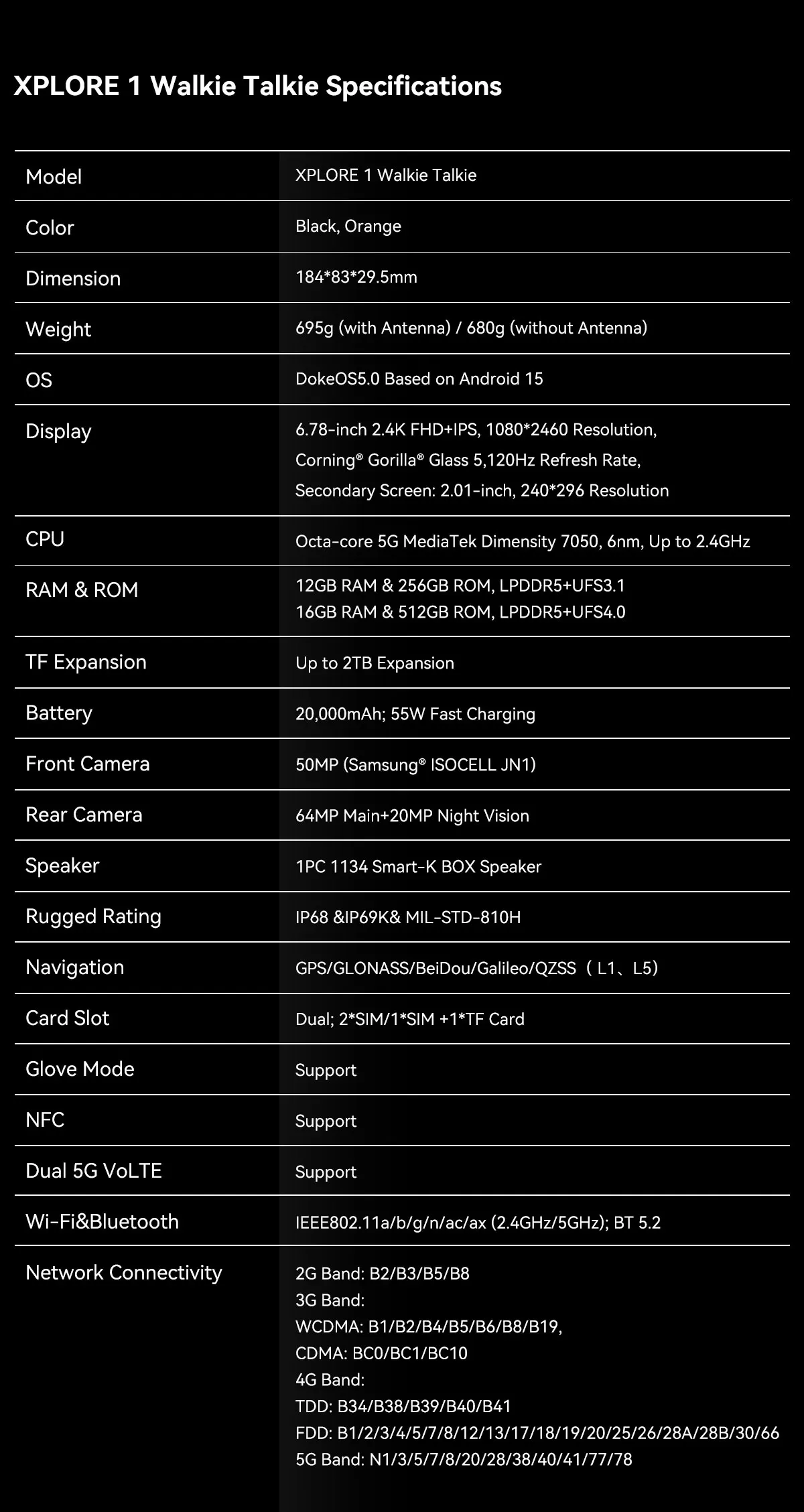 XPLORE 1 Walkie Talkie Specifications

| Model | XPLORE 1 Walkie Talkie |
|---|---|
| Color | Black, Orange |
| Dimension | 184*83*29.5mm |
| Weight | 695g (with Antenna) / 680g (without Antenna) |
| OS | DokeOS5.0 Based on Android 15 |
| Display | 6.78-inch 2.4K FHD+IPS, 1080*2460 Resolution, Corning® Gorilla® Glass 5,120Hz Refresh Rate, Secondary Screen: 2.01-inch, 240*296 Resolution |
| CPU | Octa-core 5G MediaTek Dimensity 7050, 6nm, Up to 2.4GHz |
| RAM & ROM | 12GB RAM & 256GB ROM, LPDDR5+UFS3.1 16GB RAM & 512GB ROM, LPDDR5+UFS4.0 |
| TF Expansion | Up to 2TB Expansion |
| Battery | 20,000mAh; 55W Fast Charging |
| Front Camera | 50MP (Samsung® ISOCELL JN1) |
| Rear Camera | 64MP Main+20MP Night Vision |
| Speaker | 1PC 1134 Smart-K BOX Speaker |
| Rugged Rating | IP68 &IP69K& MIL-STD-810H |
| Navigation | GPS/GLONASS/BeiDou/Galileo/QZSS（L1、L5) |
| Card Slot | Dual; 2*SIM/1*SIM +1*TF Card |
| Glove Mode | Support |
| NFC | Support |
| Dual 5G VoLTE | Support |
| Wi-Fi&Bluetooth | IEEE802.11a/b/g/n/ac/ax (2.4GHz/5GHz); BT 5.2 |
| Network Connectivity | 2G Band: B2/B3/B5/B8 3G Band: WCDMA: B1/B2/B4/B5/B6/B8/B19, CDMA: BC0/BC1/BC10 4G Band: TDD: B34/B38/B39/B40/B41 FDD: B1/2/3/4/5/7/8/12/13/17/18/19/20/25/26/28A/28B/30/66 5G Band: N1/3/5/7/8/20/28/38/40/41/77/78 |